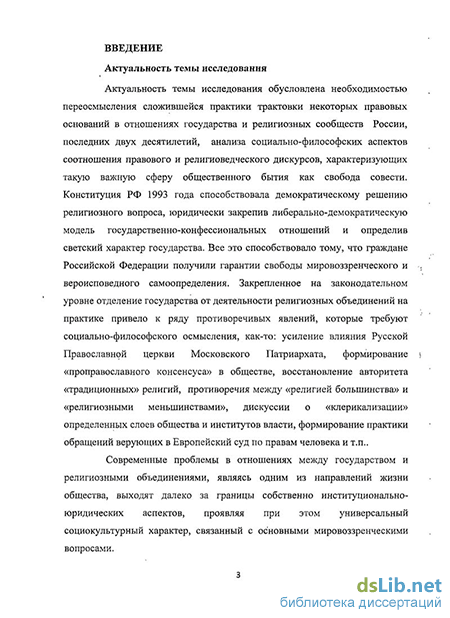 ВВЕДЕНИЕ

Актуальность темы исследования

Актуальность темы исследования обусловлена необходимостью переосмысления сложившейся практики трактовки некоторых правовых оснований в отношениях государства и религиозных сообществ России, последних двух десятилетий, анализа социально-философских аспектов соотношения правового и религиоведческого дискурсов, характеризующих такую важную сферу общественного бытия как свобода совести. Конституция РФ 1993 года способствовала демократическому решению религиозного вопроса, юридически закрепив либерально-демократическую модель государственно-конфессиональных отношений и определив светский характер государства. Все это способствовало тому, что граждане Российской Федерации получили гарантии свободы мировоззренческого и вероисповедного самоопределения. Закрепленное на законодательном уровне отделение государства от деятельности религиозных объединений на практике привело к ряду противоречивых явлений, которые требуют социально-философского осмысления, как-то: усиление влияния Русской Православной церкви Московского Патриархата, формирование «проправославного консенсуса» в обществе, восстановление авторитета «традиционных» религий, противоречия между «религией большинства» и «религиозными меньшинствами», дискуссии о «клерикализации» определенных слоев общества и институтов власти, формирование практики обращений верующих в Европейский суд по правам человека и т.п..

Современные проблемы в отношениях между государством и религиозными объединениями, являясь одним из направлений жизни общества, выходят далеко за границы собственно институционально-юридических аспектов, проявляя при этом универсальный социокультурный характер, связанный с основными мировоззренческими вопросами.

3

dsLib.net
библиотека диссертаций